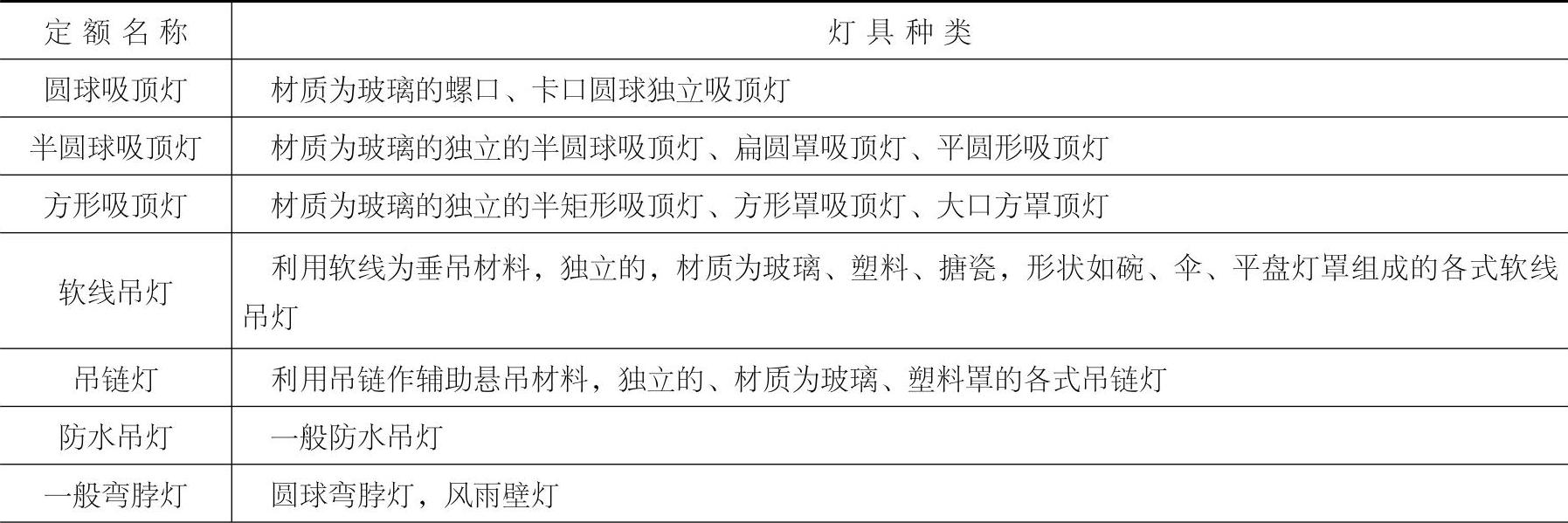 | 定额名称 | 灯具种类 |
|---|---|
| 圆球吸顶灯 | 材质为玻璃的螺口、卡口圆球独立吸顶灯 |
| 半圆球吸顶灯 | 材质为玻璃的独立的半圆球吸顶灯、扁圆罩吸顶灯、平圆形吸顶灯 |
| 方形吸顶灯 | 材质为玻璃的独立的半矩形吸顶灯、方形罩吸顶灯、大口方罩顶灯 |
| 软线吊灯 | 利用软线为垂吊材料，独立的，材质为玻璃、塑料、搪瓷，形状如碗、伞、平盘灯罩组成的各式软线吊灯 |
| 吊链灯 | 利用吊链作辅助悬吊材料，独立的、材质为玻璃、塑料罩的各式吊链灯 |
| 防水吊灯 | 一般防水吊灯 |
| 一般弯脖灯 | 圆球弯脖灯，风雨壁灯 |